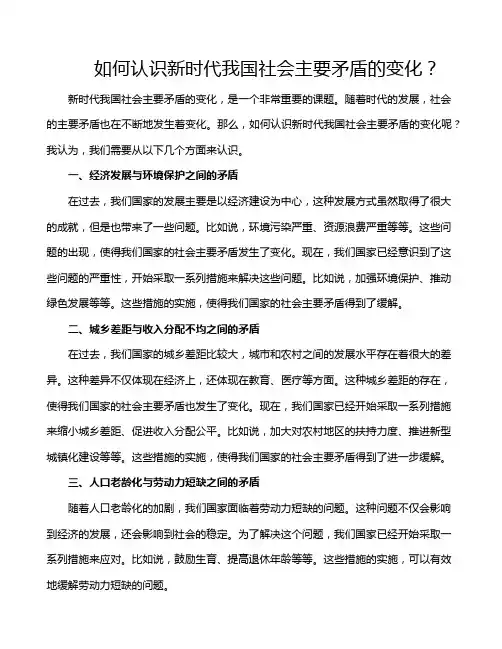 如何认识新时代我国社会主要矛盾的变化？

新时代我国社会主要矛盾的变化，是一个非常重要的课题。随着时代的发展，社会的主要矛盾也在不断地发生着变化。那么，如何认识新时代我国社会主要矛盾的变化呢？我认为，我们需要从以下几个方面来认识。

一、经济发展与环境保护之间的矛盾

在过去，我们国家的发展主要是以经济建设为中心，这种发展方式虽然取得了很大的成就，但是也带来了一些问题。比如说，环境污染严重、资源浪费严重等等。这些问题的出现，使得我们国家的社会主要矛盾发生了变化。现在，我们国家已经意识到了这些问题的严重性，开始采取一系列措施来解决这些问题。比如说，加强环境保护、推动绿色发展等等。这些措施的实施，使得我们国家的社会主要矛盾得到了缓解。

二、城乡差距与收入分配不均之间的矛盾

在过去，我们国家的城乡差距比较大，城市和农村之间的发展水平存在着很大的差异。这种差异不仅体现在经济上，还体现在教育、医疗等方面。这种城乡差距的存在，使得我们国家的社会主要矛盾也发生了变化。现在，我们国家已经开始采取一系列措施来缩小城乡差距、促进收入分配公平。比如说，加大对农村地区的扶持力度、推进新型城镇化建设等等。这些措施的实施，使得我们国家的社会主要矛盾得到了进一步缓解。

三、人口老龄化与劳动力短缺之间的矛盾

随着人口老龄化的加剧，我们国家面临着劳动力短缺的问题。这种问题不仅会影响到经济的发展，还会影响到社会的稳定。为了解决这个问题，我们国家已经开始采取一系列措施来应对。比如说，鼓励生育、提高退休年龄等等。这些措施的实施，可以有效地缓解劳动力短缺的问题。